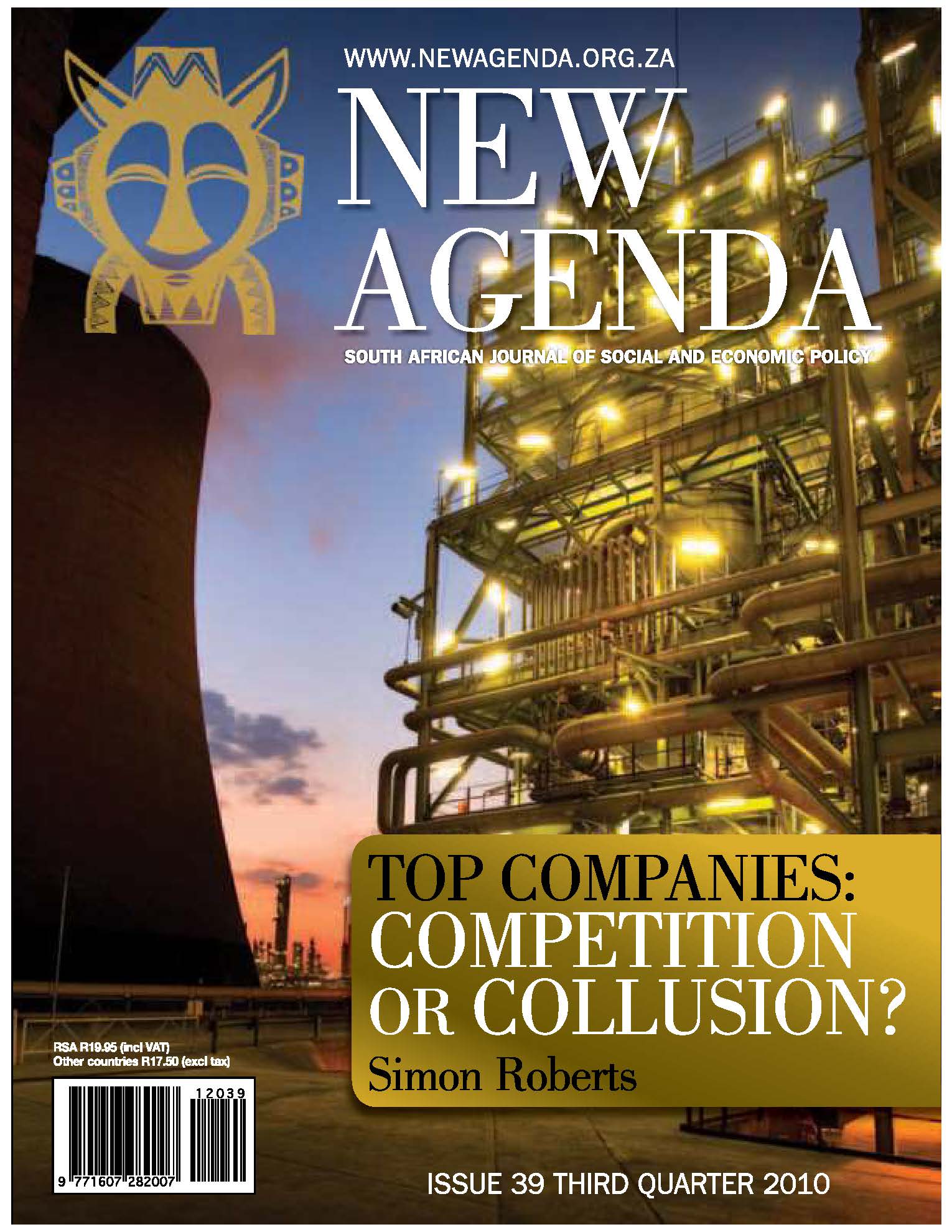 WWW.NEWAGENDA.ORG.ZA

NEW AGENDA

SOUTH AFRICAN JOURNAL OF SOCIAL AND ECONOMIC POLICY

TOP COMPANIES: COMPETITION OR COLLUSION?

Simon Roberts

RSA R19.95 (incl VAT)
Other countries R17.50 (excl tax)

12039

9 771607 282007

ISSUE 39 THIRD QUARTER 2010